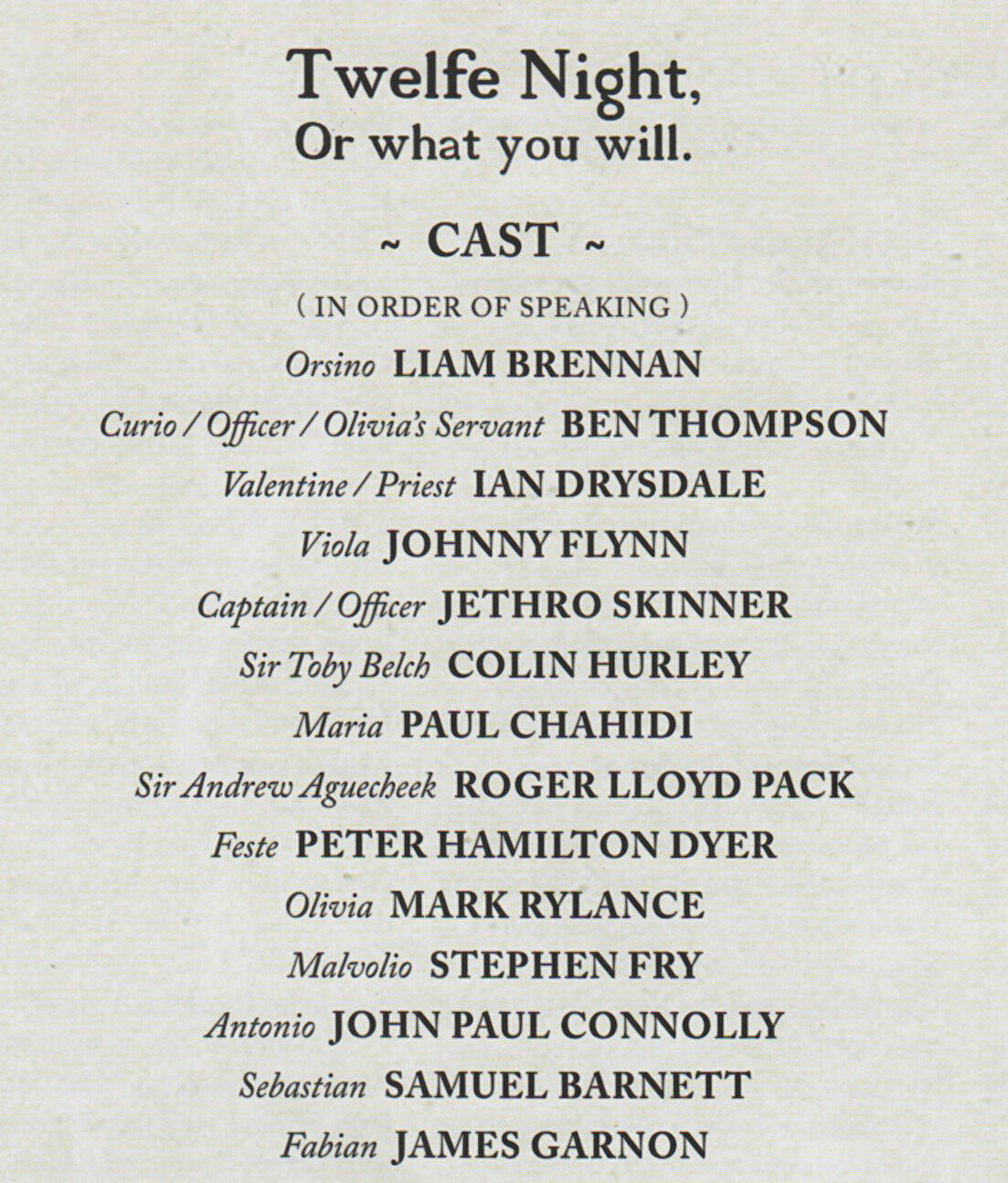 Twelfe Night,
Or what you will.

~ CAST ~

( IN ORDER OF SPEAKING )

Orsino LIAM BRENNAN
Curio / Officer / Olivia's Servant BEN THOMPSON
Valentine / Priest IAN DRYSDALE
Viola JOHNNY FLYNN
Captain / Officer JETHRO SKINNER
Sir Toby Belch COLIN HURLEY
Maria PAUL CHAHIDI
Sir Andrew Aguecheek ROGER LLOYD PACK
Feste PETER HAMILTON DYER
Olivia MARK RYLANCE
Malvolio STEPHEN FRY
Antonio JOHN PAUL CONNOLLY
Sebastian SAMUEL BARNETT
Fabian JAMES GARNON